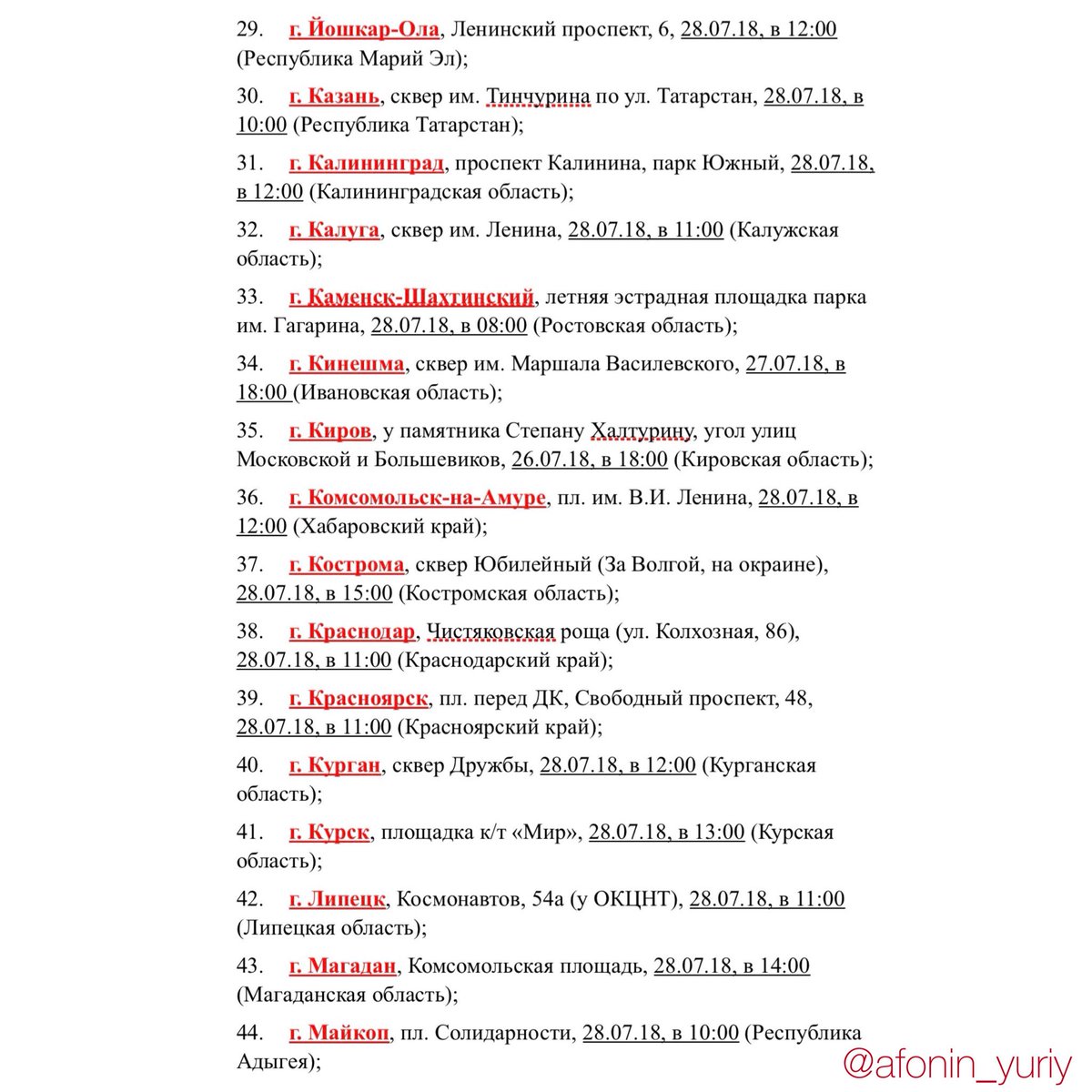 29. г. Йошкар-Ола, Ленинский проспект, 6, 28.07.18, в 12:00 (Республика Марий Эл);

30. г. Казань, сквер им. Тинчурина по ул. Татарстан, 28.07.18, в 10:00 (Республика Татарстан);

31. г. Калининград, проспект Калинина, парк Южный, 28.07.18, в 12:00 (Калининградская область);

32. г. Калуга, сквер им. Ленина, 28.07.18, в 11:00 (Калужская область);

33. г. Каменск-Шахтинский, летняя эстрадная площадка парка им. Гагарина, 28.07.18, в 08:00 (Ростовская область);

34. г. Кинешма, сквер им. Маршала Василевского, 27.07.18, в 18:00 (Ивановская область);

35. г. Киров, у памятника Степану Халтурину, угол улиц Московской и Большевиков, 26.07.18, в 18:00 (Кировская область);

36. г. Комсомольск-на-Амуре, пл. им. В.И. Ленина, 28.07.18, в 12:00 (Хабаровский край);

37. г. Кострома, сквер Юбилейный (За Волгой, на окраине), 28.07.18, в 15:00 (Костромская область);

38. г. Краснодар, Чистяковская роща (ул. Колхозная, 86), 28.07.18, в 11:00 (Краснодарский край);

39. г. Красноярск, пл. перед ДК, Свободный проспект, 48, 28.07.18, в 11:00 (Красноярский край);

40. г. Курган, сквер Дружбы, 28.07.18, в 12:00 (Курганская область);

41. г. Курск, площадка к/т «Мир», 28.07.18, в 13:00 (Курская область);

42. г. Липецк, Космонавтов, 54а (у ОКЦНТ), 28.07.18, в 11:00 (Липецкая область);

43. г. Магадан, Комсомольская площадь, 28.07.18, в 14:00 (Магаданская область);

44. г. Майкоп, пл. Солидарности, 28.07.18, в 10:00 (Республика Адыгея);

@afonin_yuriy